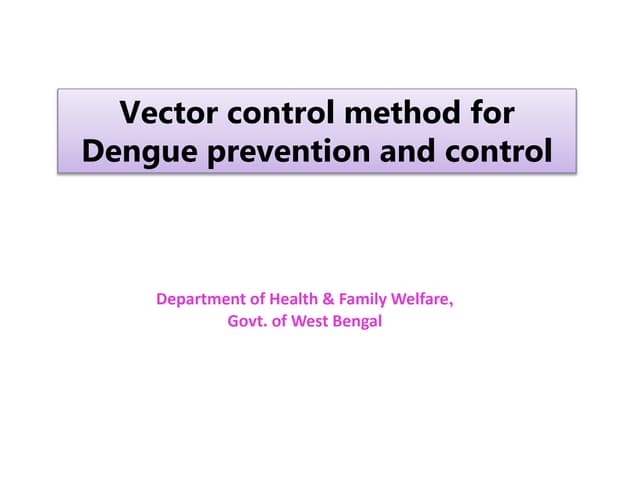 Vector control method for Dengue prevention and control

Department of Health & Family Welfare,
Govt. of West Bengal